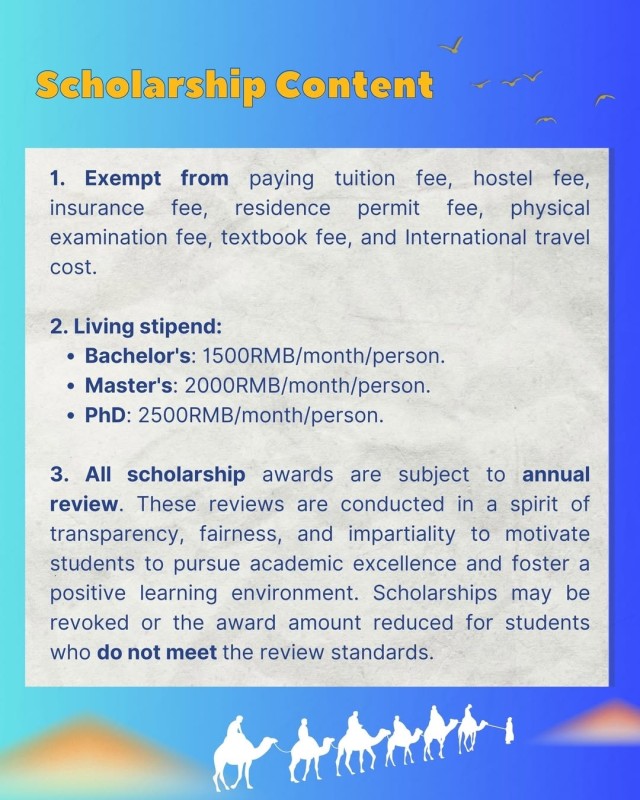 Scholarship Content

1. Exempt from paying tuition fee, hostel fee, insurance fee, residence permit fee, physical examination fee, textbook fee, and International travel cost.

2. Living stipend:
• Bachelor's: 1500RMB/month/person.
• Master's: 2000RMB/month/person.
• PhD: 2500RMB/month/person.

3. All scholarship awards are subject to annual review. These reviews are conducted in a spirit of transparency, fairness, and impartiality to motivate students to pursue academic excellence and foster a positive learning environment. Scholarships may be revoked or the award amount reduced for students who do not meet the review standards.